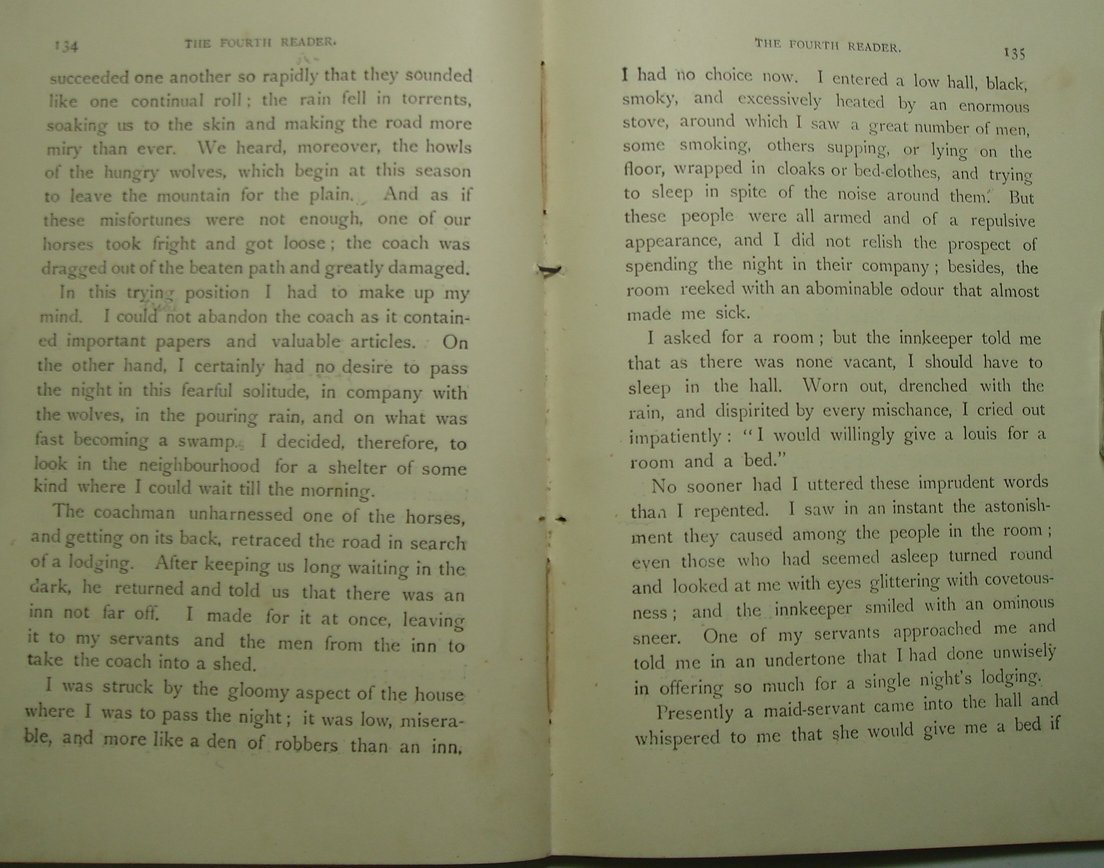 134 THE FOURTH READER.

succeeded one another so rapidly that they sounded like one continual roll; the rain fell in torrents, soaking us to the skin and making the road more miry than ever. We heard, moreover, the howls of the hungry wolves, which begin at this season to leave the mountain for the plain. And as if these misfortunes were not enough, one of our horses took fright and got loose; the coach was dragged out of the beaten path and greatly damaged.

In this trying position I had to make up my mind. I could not abandon the coach as it contained important papers and valuable articles. On the other hand, I certainly had no desire to pass the night in this fearful solitude, in company with the wolves, in the pouring rain, and on what was fast becoming a swamp. I decided, therefore, to look in the neighbourhood for a shelter of some kind where I could wait till the morning.

The coachman unharnessed one of the horses, and getting on its back, retraced the road in search of a lodging. After keeping us long waiting in the dark, he returned and told us that there was an inn not far off. I made for it at once, leaving it to my servants and the men from the inn to take the coach into a shed.

I was struck by the gloomy aspect of the house where I was to pass the night; it was low, miserable, and more like a den of robbers than an inn.

THE FOURTH READER. 135

I had no choice now. I entered a low hall, black, smoky, and excessively heated by an enormous stove, around which I saw a great number of men, some smoking, others supping, or lying on the floor, wrapped in cloaks or bed-clothes, and trying to sleep in spite of the noise around them. But these people were all armed and of a repulsive appearance, and I did not relish the prospect of spending the night in their company; besides, the room reeked with an abominable odour that almost made me sick.

I asked for a room; but the innkeeper told me that as there was none vacant, I should have to sleep in the hall. Worn out, drenched with the rain, and dispirited by every mischance, I cried out impatiently: "I would willingly give a louis for a room and a bed."

No sooner had I uttered these imprudent words than I repented. I saw in an instant the astonishment they caused among the people in the room; even those who had seemed asleep turned round and looked at me with eyes glittering with covetousness; and the innkeeper smiled with an ominous sneer. One of my servants approached me and told me in an undertone that I had done unwisely in offering so much for a single night's lodging.

Presently a maid-servant came into the hall and whispered to me that she would give me a bed if